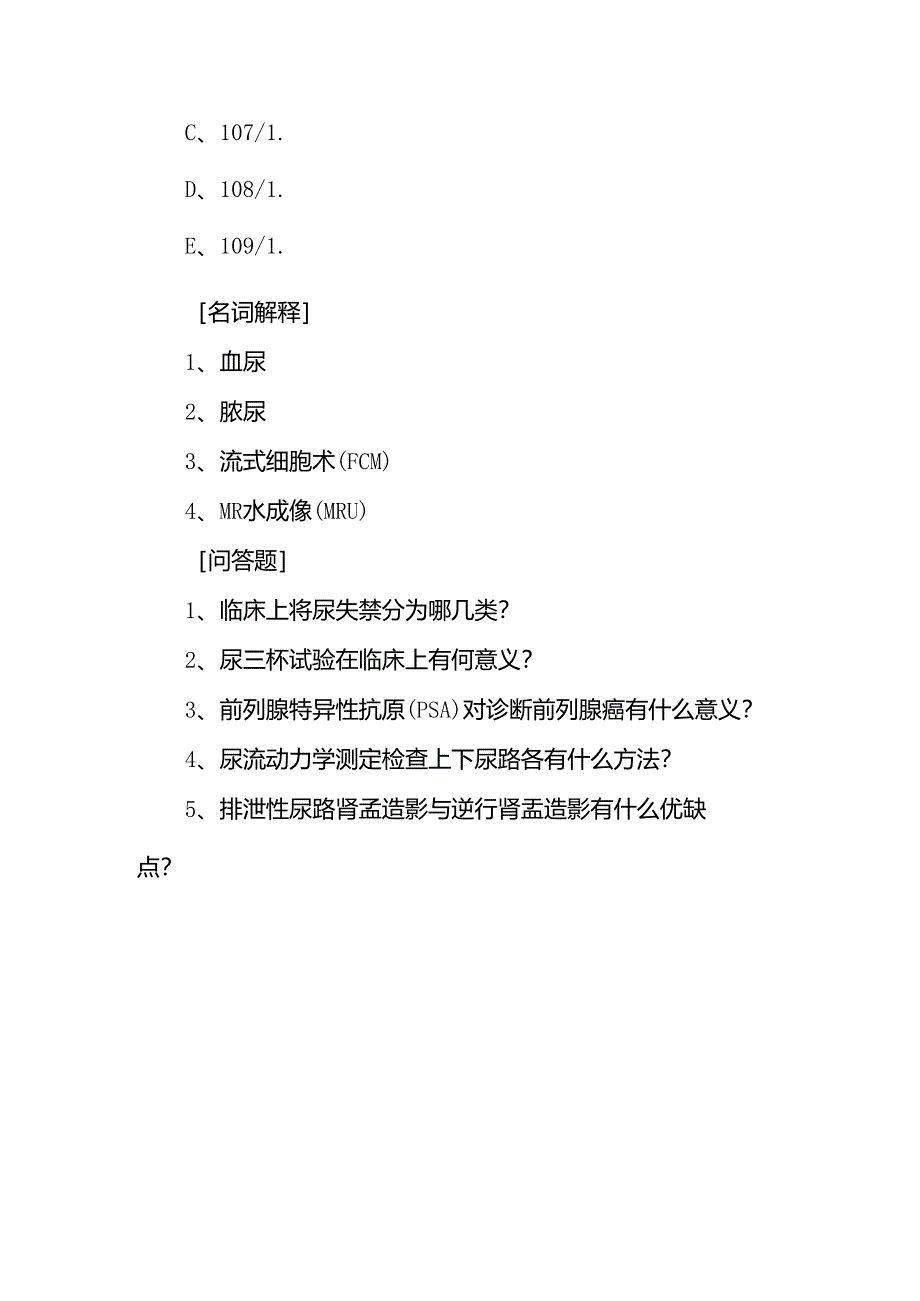 C、107/1.

D、108/1.

E、109/1.

[名词解释]

1、血尿

2、脓尿

3、流式细胞术(FCM)

4、MR水成像(MRU)

[问答题]

1、临床上将尿失禁分为哪几类?

2、尿三杯试验在临床上有何意义?

3、前列腺特异性抗原(PSA)对诊断前列腺癌有什么意义?

4、尿流动力学测定检查上下尿路各有什么方法?

5、排泄性尿路肾盂造影与逆行肾盂造影有什么优缺点?